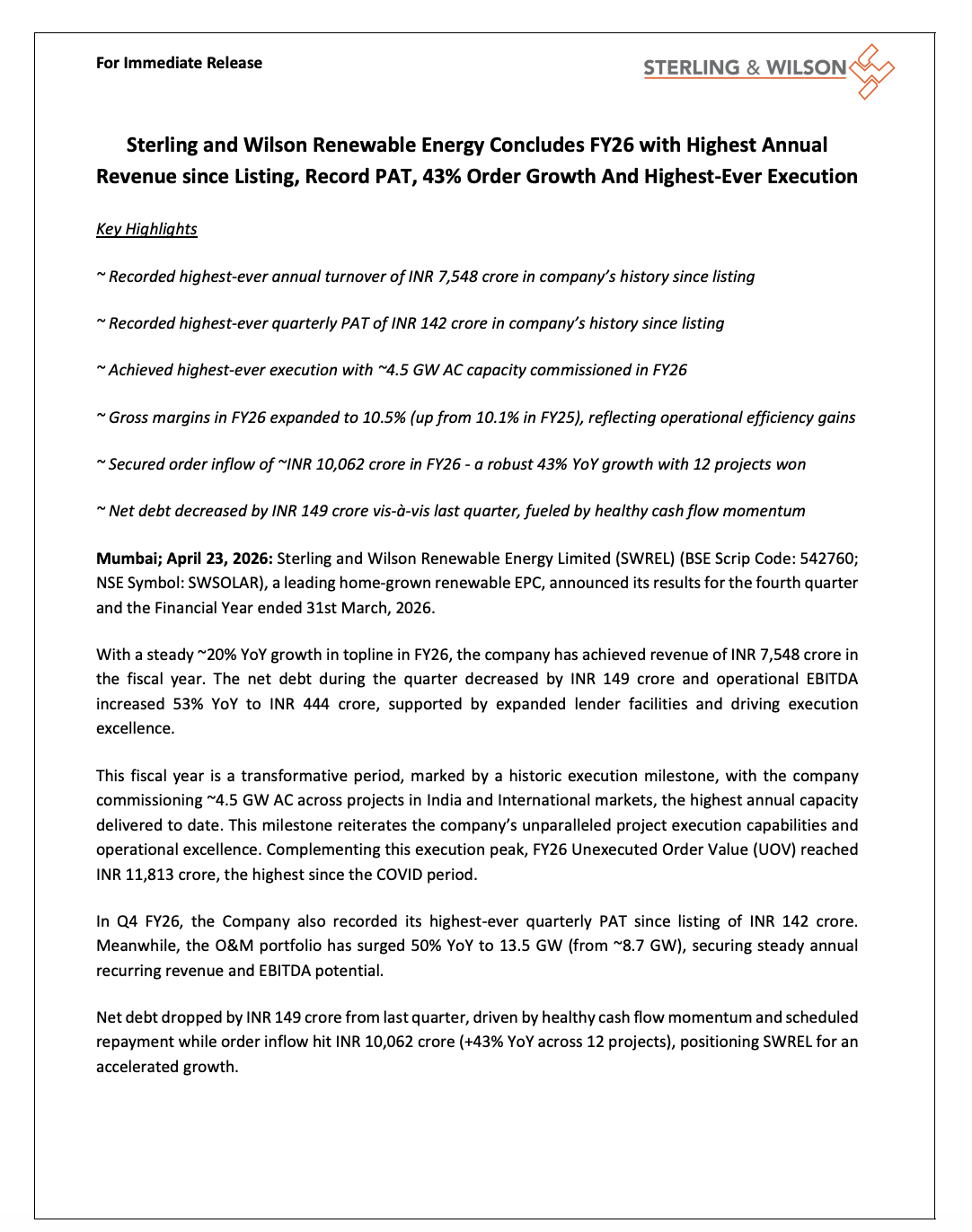 For Immediate Release

STERLING & WILSON

Sterling and Wilson Renewable Energy Concludes FY26 with Highest Annual Revenue since Listing, Record PAT, 43% Order Growth And Highest-Ever Execution

Key Highlights

~ Recorded highest-ever annual turnover of INR 7,548 crore in company's history since listing

~ Recorded highest-ever quarterly PAT of INR 142 crore in company's history since listing

~ Achieved highest-ever execution with ~4.5 GW AC capacity commissioned in FY26

~ Gross margins in FY26 expanded to 10.5% (up from 10.1% in FY25), reflecting operational efficiency gains

~ Secured order inflow of ~INR 10,062 crore in FY26 - a robust 43% YoY growth with 12 projects won

~ Net debt decreased by INR 149 crore vis-à-vis last quarter, fueled by healthy cash flow momentum

Mumbai; April 23, 2026: Sterling and Wilson Renewable Energy Limited (SWREL) (BSE Scrip Code: 542760; NSE Symbol: SWSOLAR), a leading home-grown renewable EPC, announced its results for the fourth quarter and the Financial Year ended 31st March, 2026.

With a steady ~20% YoY growth in topline in FY26, the company has achieved revenue of INR 7,548 crore in the fiscal year. The net debt during the quarter decreased by INR 149 crore and operational EBITDA increased 53% YoY to INR 444 crore, supported by expanded lender facilities and driving execution excellence.

This fiscal year is a transformative period, marked by a historic execution milestone, with the company commissioning ~4.5 GW AC across projects in India and International markets, the highest annual capacity delivered to date. This milestone reiterates the company's unparalleled project execution capabilities and operational excellence. Complementing this execution peak, FY26 Unexecuted Order Value (UOV) reached INR 11,813 crore, the highest since the COVID period.

In Q4 FY26, the Company also recorded its highest-ever quarterly PAT since listing of INR 142 crore. Meanwhile, the O&M portfolio has surged 50% YoY to 13.5 GW (from ~8.7 GW), securing steady annual recurring revenue and EBITDA potential.

Net debt dropped by INR 149 crore from last quarter, driven by healthy cash flow momentum and scheduled repayment while order inflow hit INR 10,062 crore (+43% YoY across 12 projects), positioning SWREL for an accelerated growth.